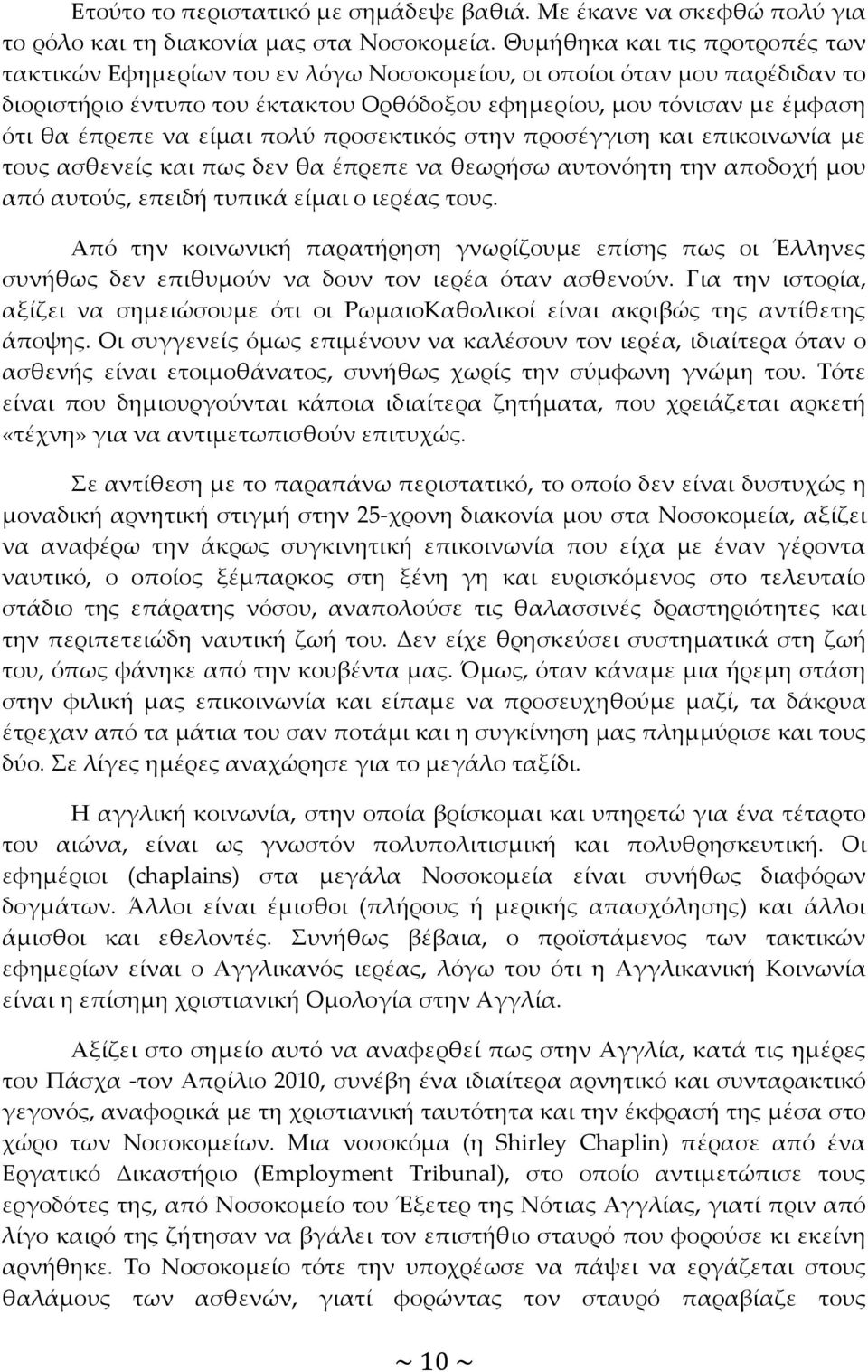 Ετούτο το περιστατικό με σημάδεψε βαθιά. Με έκανε να σκεφθώ πολύ για το ρόλο και τη διακονία μας στα Νοσοκομεία. Θυμήθηκα και τις προτροπές των τακτικών Εφημερίων του εν λόγω Νοσοκομείου, οι οποίοι όταν μου παρέδιδαν το διοριστήριο έντυπο του έκτακτου Ορθόδοξου εφημερίου, μου τόνισαν με έμφαση ότι θα έπρεπε να είμαι πολύ προσεκτικός στην προσέγγιση και επικοινωνία με τους ασθενείς και πως δεν θα έπρεπε να θεωρήσω αυτονόητη την αποδοχή μου από αυτούς, επειδή τυπικά είμαι ο ιερέας τους.

Από την κοινωνική παρατήρηση γνωρίζουμε επίσης πως οι Έλληνες συνήθως δεν επιθυμούν να δουν τον ιερέα όταν ασθενούν. Για την ιστορία, αξίζει να σημειώσουμε ότι οι ΡωμαιοΚαθολικοί είναι ακριβώς της αντίθετης άποψης. Οι συγγενείς όμως επιμένουν να καλέσουν τον ιερέα, ιδιαίτερα όταν ο ασθενής είναι ετοιμοθάνατος, συνήθως χωρίς την σύμφωνη γνώμη του. Τότε είναι που δημιουργούνται κάποια ιδιαίτερα ζητήματα, που χρειάζεται αρκετή «τέχνη» για να αντιμετωπισθούν επιτυχώς.

Σε αντίθεση με το παραπάνω περιστατικό, το οποίο δεν είναι δυστυχώς η μοναδική αρνητική στιγμή στην 25-χρονη διακονία μου στα Νοσοκομεία, αξίζει να αναφέρω την άκρως συγκινητική επικοινωνία που είχα με έναν γέροντα ναυτικό, ο οποίος ξέμπαρκος στη ξένη γη και ευρισκόμενος στο τελευταίο στάδιο της επάρατης νόσου, αναπολούσε τις θαλασσινές δραστηριότητες και την περιπετειώδη ναυτική ζωή του. Δεν είχε θρησκεύσει συστηματικά στη ζωή του, όπως φάνηκε από την κουβέντα μας. Όμως, όταν κάναμε μια ήρεμη στάση στην φιλική μας επικοινωνία και είπαμε να προσευχηθούμε μαζί, τα δάκρυα έτρεχαν από τα μάτια του σαν ποτάμι και η συγκίνηση μας πλημμύρισε και τους δύο. Σε λίγες ημέρες αναχώρησε για το μεγάλο ταξίδι.

Η αγγλική κοινωνία, στην οποία βρίσκομαι και υπηρετώ για ένα τέταρτο του αιώνα, είναι ως γνωστόν πολυπολιτισμική και πολυθρησκευτική. Οι εφημέριοι (chaplains) στα μεγάλα Νοσοκομεία είναι συνήθως διαφόρων δογμάτων. Άλλοι είναι έμισθοι (πλήρους ή μερικής απασχόλησης) και άλλοι άμισθοι και εθελοντές. Συνήθως βέβαια, ο προϊστάμενος των τακτικών εφημερίων είναι ο Αγγλικανός ιερέας, λόγω του ότι η Αγγλικανική Κοινωνία είναι η επίσημη χριστιανική Ομολογία στην Αγγλία.

Αξίζει στο σημείο αυτό να αναφερθεί πως στην Αγγλία, κατά τις ημέρες του Πάσχα -τον Απρίλιο 2010, συνέβη ένα ιδιαίτερα αρνητικό και συνταρακτικό γεγονός, αναφορικά με τη χριστιανική ταυτότητα και την έκφρασή της μέσα στο χώρο των Νοσοκομείων. Μια νοσοκόμα (η Shirley Chaplin) πέρασε από ένα Εργατικό Δικαστήριο (Employment Tribunal), στο οποίο αντιμετώπισε τους εργοδότες της, από Νοσοκομείο του Έξετερ της Νότιας Αγγλίας, γιατί πριν από λίγο καιρό της ζήτησαν να βγάλει τον επιστήθιο σταυρό που φορούσε κι εκείνη αρνήθηκε. Το Νοσοκομείο τότε την υποχρέωσε να πάψει να εργάζεται στους θαλάμους των ασθενών, γιατί φορώντας τον σταυρό παραβίαζε τους

~ 10 ~